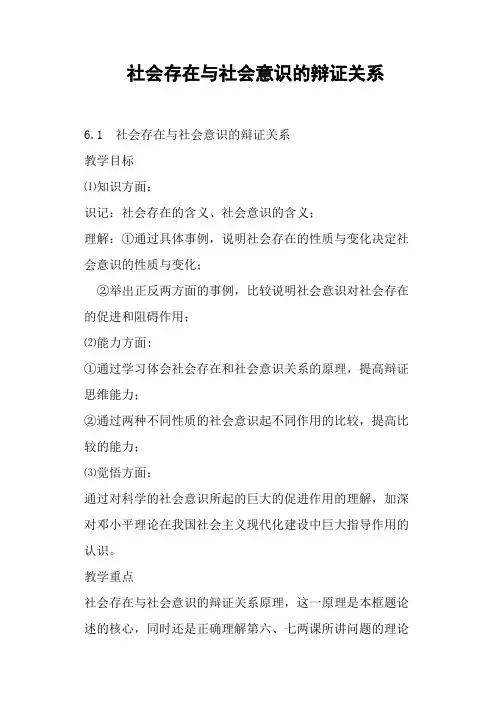 社会存在与社会意识的辩证关系

6.1　社会存在与社会意识的辩证关系

教学目标

⑴知识方面：

识记：社会存在的含义、社会意识的含义；

理解：①通过具体事例，说明社会存在的性质与变化决定社会意识的性质与变化；

②举出正反两方面的事例，比较说明社会意识对社会存在的促进和阻碍作用；

⑵能力方面：

①通过学习体会社会存在和社会意识关系的原理，提高辩证思维能力；

②通过两种不同性质的社会意识起不同作用的比较，提高比较的能力；

⑶觉悟方面：

通过对科学的社会意识所起的巨大的促进作用的理解，加深对邓小平理论在我国社会主义现代化建设中巨大指导作用的认识。

教学重点

社会存在与社会意识的辩证关系原理，这一原理是本框题论述的核心，同时还是正确理解第六、七两课所讲问题的理论